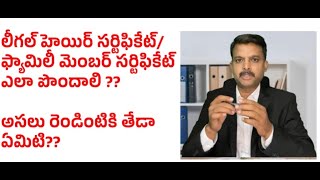 లీగల్ హెయిర్ సర్టిఫికేట్/ ఫ్యామిలీ మెంబర్ సర్టిఫికేట్ ఎలా పొందాలి ??

అసలు రెండింటికి తేడా ఏమిటి??